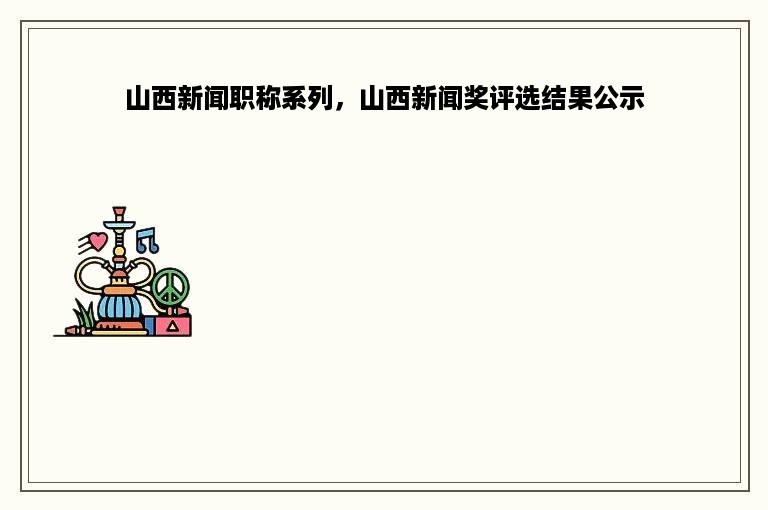 山西新闻职称系列，山西新闻奖评选结果公示